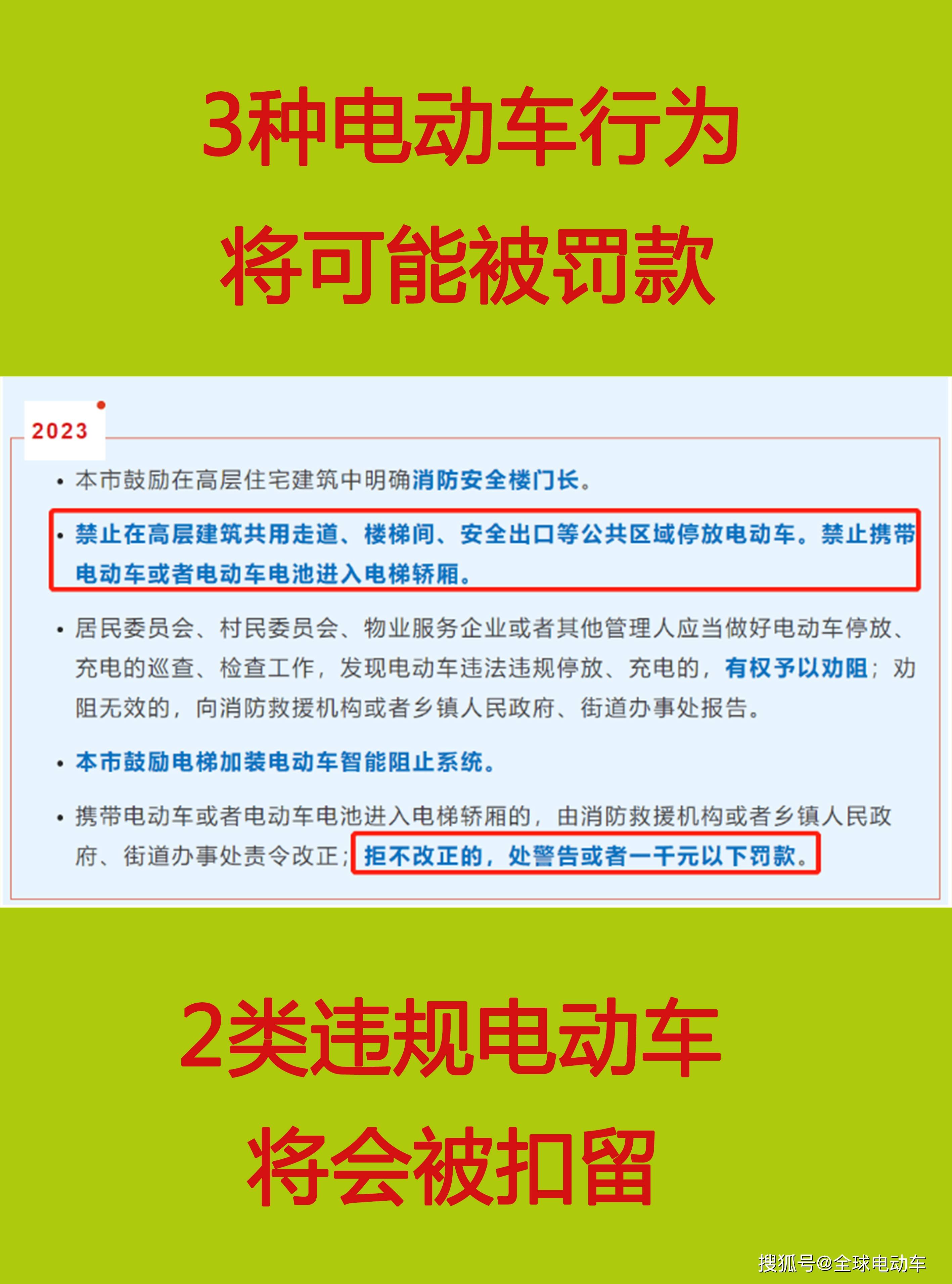 3种电动车行为
将可能被罚款

2023

• 本市鼓励在高层住宅建筑中明确消防安全楼门长。

• 禁止在高层建筑共用走道、楼梯间、安全出口等公共区域停放电动车。禁止携带电动车或者电动车电池进入电梯轿厢。

• 居民委员会、村民委员会、物业服务企业或者其他管理人应当做好电动车停放、充电的巡查、检查工作，发现电动车违法违规停放、充电的，有权予以劝阻；劝阻无效的，向消防救援机构或者乡镇人民政府、街道办事处报告。

• 本市鼓励电梯加装电动车智能阻止系统。

• 携带电动车或者电动车电池进入电梯轿厢的，由消防救援机构或者乡镇人民政府、街道办事处责令改正；拒不改正的，处警告或者一千元以下罚款。

2类违规电动车
将会被扣留

搜狐号@全球电动车